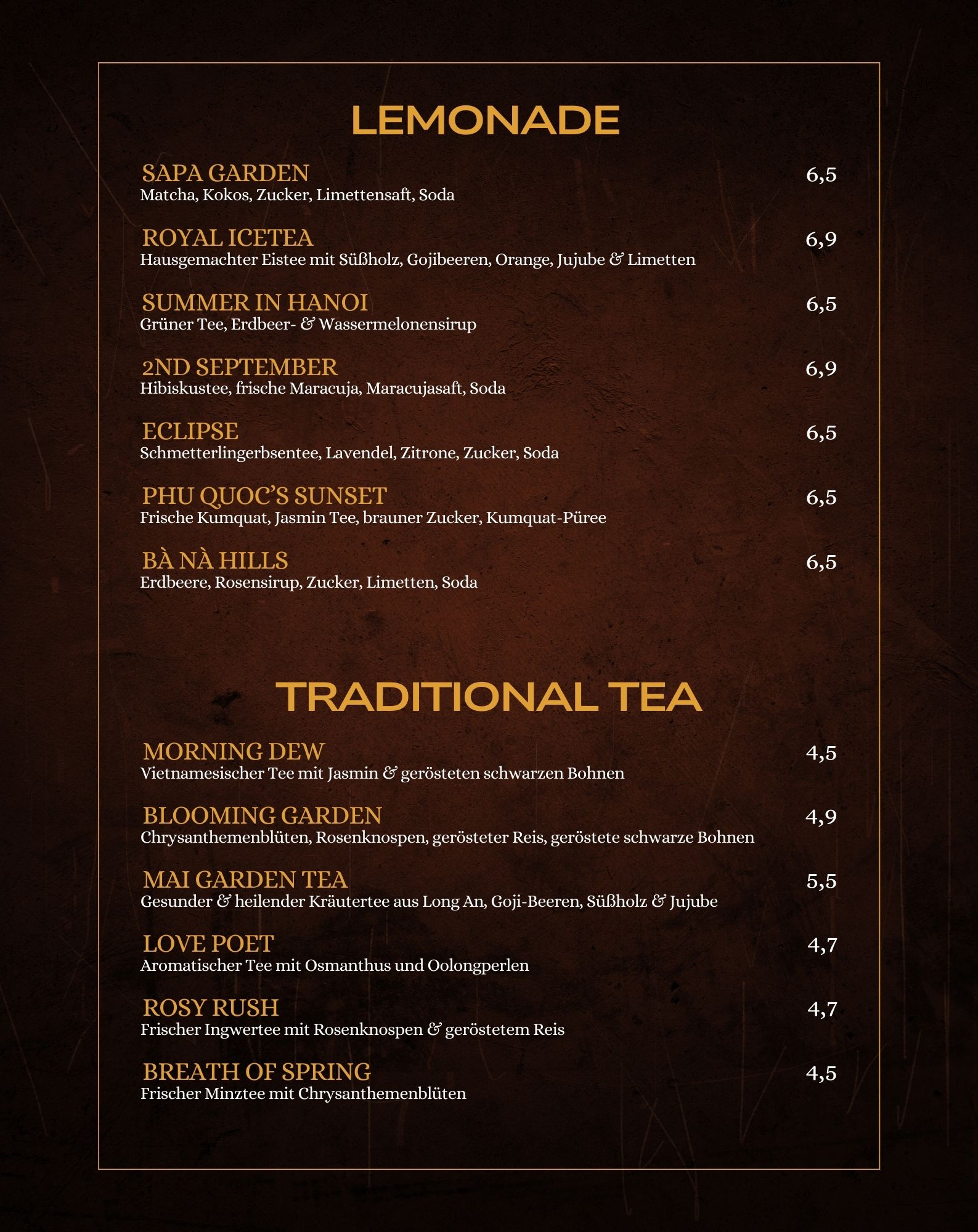 LEMONADE

SAPA GARDEN 6,5
Matcha, Kokos, Zucker, Limettensaft, Soda

ROYAL ICETEA 6,9
Hausgemachter Eistee mit Süßholz, Gojibeeren, Orange, Jujube & Limetten

SUMMER IN HANOI 6,5
Grüner Tee, Erdbeer- & Wassermelonensirup

2ND SEPTEMBER 6,9
Hibiskustee, frische Maracuja, Maracujasaft, Soda

ECLIPSE 6,5
Schmetterlingerbsentee, Lavendel, Zitrone, Zucker, Soda

PHU QUOC'S SUNSET 6,5
Frische Kumquat, Jasmin Tee, brauner Zucker, Kumquat-Püree

BÀ NÀ HILLS 6,5
Erdbeere, Rosensirup, Zucker, Limetten, Soda

TRADITIONAL TEA

MORNING DEW 4,5
Vietnamesischer Tee mit Jasmin & gerösteten schwarzen Bohnen

BLOOMING GARDEN 4,9
Chrysanthemenblüten, Rosenknospen, gerösteter Reis, geröstete schwarze Bohnen

MAI GARDEN TEA 5,5
Gesunder & heilender Kräutertee aus Long An, Goji-Beeren, Süßholz & Jujube

LOVE POET 4,7
Aromatischer Tee mit Osmanthus und Oolongperlen

ROSY RUSH 4,7
Frischer Ingwertee mit Rosenknospen & geröstetem Reis

BREATH OF SPRING 4,5
Frischer Minztee mit Chrysanthemenblüten